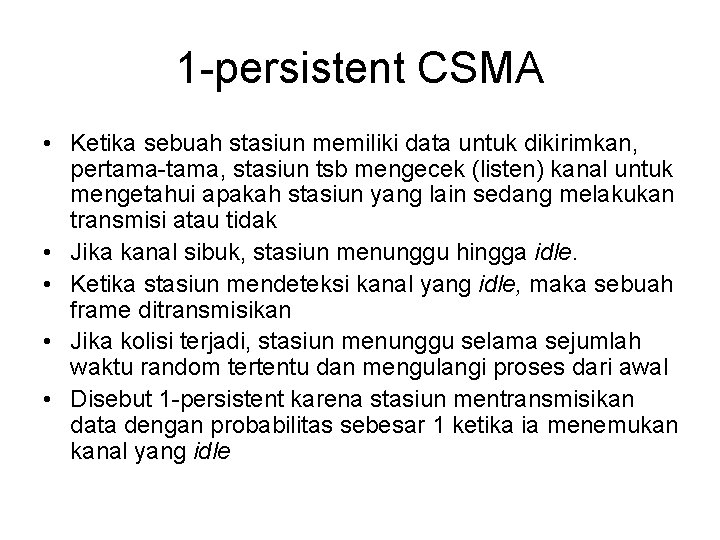 1-persistent CSMA

• Ketika sebuah stasiun memiliki data untuk dikirimkan, pertama-tama, stasiun tsb mengecek (listen) kanal untuk mengetahui apakah stasiun yang lain sedang melakukan transmisi atau tidak
• Jika kanal sibuk, stasiun menunggu hingga idle.
• Ketika stasiun mendeteksi kanal yang idle, maka sebuah frame ditransmisikan
• Jika kolisi terjadi, stasiun menunggu selama sejumlah waktu random tertentu dan mengulangi proses dari awal
• Disebut 1-persistent karena stasiun mentransmisikan data dengan probabilitas sebesar 1 ketika ia menemukan kanal yang idle